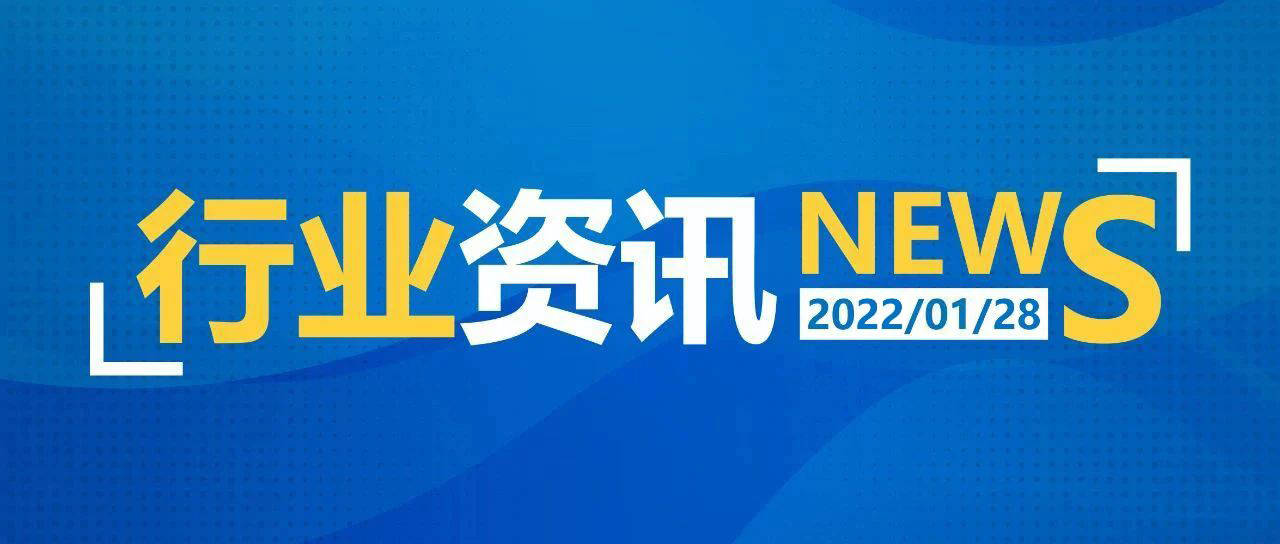 行业资讯 NEWS
2022/01/28